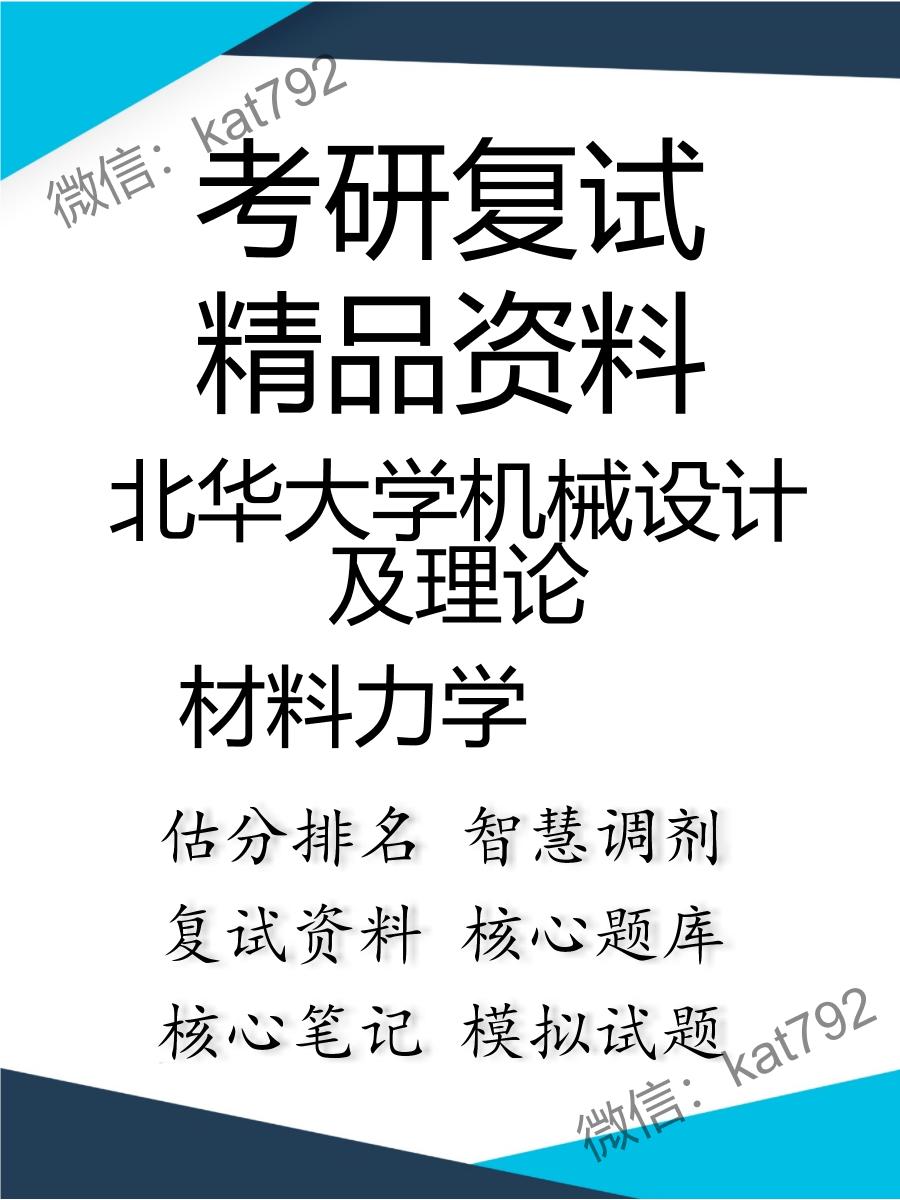 微信：kat792

考研复试
精品资料

北华大学机械设计及理论

材料力学

估分排名 智慧调剂
复试资料 核心题库
核心笔记 模拟试题

微信：kat792